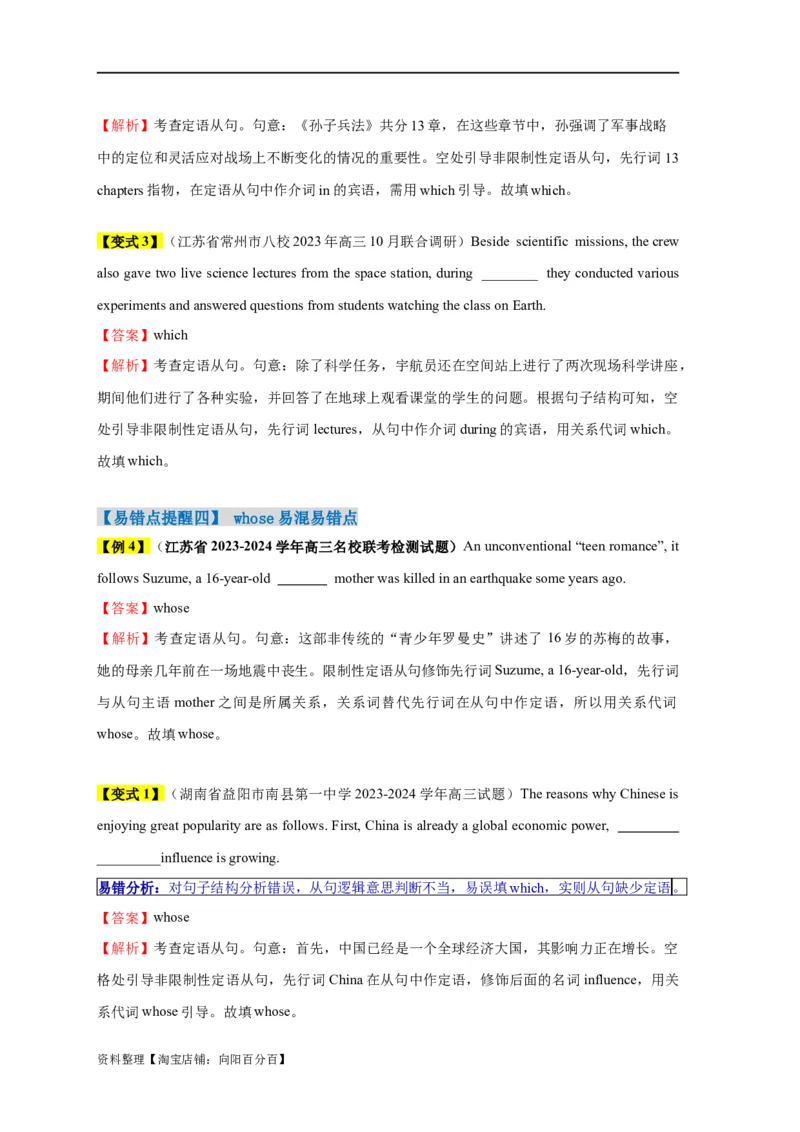 【解析】考查定语从句。句意：《孙子兵法》共分13章，在这些章节中，孙强调了军事战略中的定位和灵活应对战场上不断变化的情况的重要性。空处引导非限制性定语从句，先行词13 chapters指物，在定语从句中作介词in的宾语，需用which引导。故填which。

【变式3】（江苏省常州市八校2023年高三10月联合调研）Beside scientific missions, the crew also gave two live science lectures from the space station, during ________ they conducted various experiments and answered questions from students watching the class on Earth.
【答案】which
【解析】考查定语从句。句意：除了科学任务，宇航员还在空间站上进行了两次现场科学讲座，期间他们进行了各种实验，并回答了在地球上观看课堂的学生的问题。根据句子结构可知，空处引导非限制性定语从句，先行词lectures，从句中作介词during的宾语，用关系代词which。故填which。

【易错点提醒四】 whose易混易错点
【例4】（江苏省2023-2024学年高三名校联考检测试题）An unconventional “teen romance”, it follows Suzume, a 16-year-old _______ mother was killed in an earthquake some years ago.
【答案】whose
【解析】考查定语从句。句意：这部非传统的“青少年罗曼史”讲述了16岁的苏梅的故事，她的母亲几年前在一场地震中丧生。限制性定语从句修饰先行词Suzume, a 16-year-old，先行词与从句主语mother之间是所属关系，关系词替代先行词在从句中作定语，所以用关系代词whose。故填whose。

【变式1】（湖南省益阳市南县第一中学2023-2024学年高三试题）The reasons why Chinese is enjoying great popularity are as follows. First, China is already a global economic power, _________ _________influence is growing.
易错分析：对句子结构分析错误，从句逻辑意思判断不当，易误填which，实则从句缺少定语。
【答案】whose
【解析】考查定语从句。句意：首先，中国已经是一个全球经济大国，其影响力正在增长。空格处引导非限制性定语从句，先行词China在从句中作定语，修饰后面的名词influence，用关系代词whose引导。故填whose。

资料整理【淘宝店铺：向阳百分百】